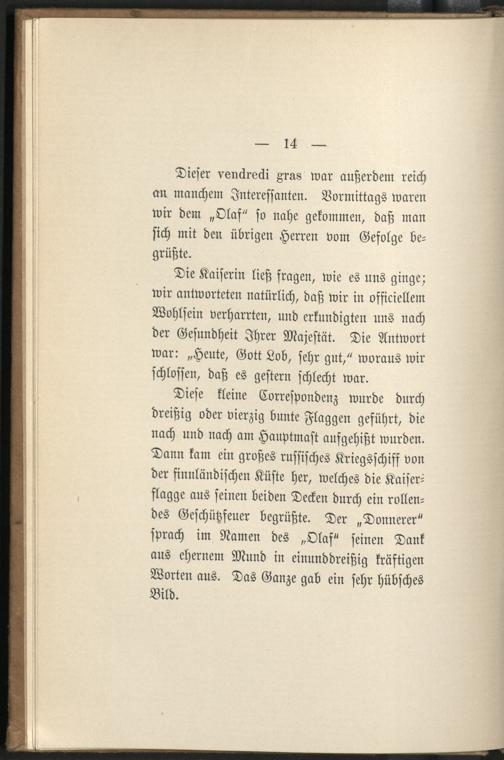 — 14 —

Dieser vendredi gras war außerdem reich an manchem Interessanten. Vormittags waren wir dem „Olaf“ so nahe gekommen, daß man sich mit den übrigen Herren vom Gefolge begrüßte.

Die Kaiserin ließ fragen, wie es uns ginge; wir antworteten natürlich, daß wir in officiellem Wohlsein verharrten, und erkundigten uns nach der Gesundheit Ihrer Majestät. Die Antwort war: „Heute, Gott Lob, sehr gut,“ woraus wir schlossen, daß es gestern schlecht war.

Diese kleine Correspondenz wurde durch dreißig oder vierzig bunte Flaggen geführt, die nach und nach am Hauptmast aufgehißt wurden. Dann kam ein großes russisches Kriegsschiff von der finnländischen Küste her, welches die Kaiserflagge aus seinen beiden Decken durch ein rollendes Geschützfeuer begrüßte. Der „Donnerer“ sprach im Namen des „Olaf“ seinen Dank aus ehernem Mund in einunddreißig kräftigen Worten aus. Das Ganze gab ein sehr hübsches Bild.